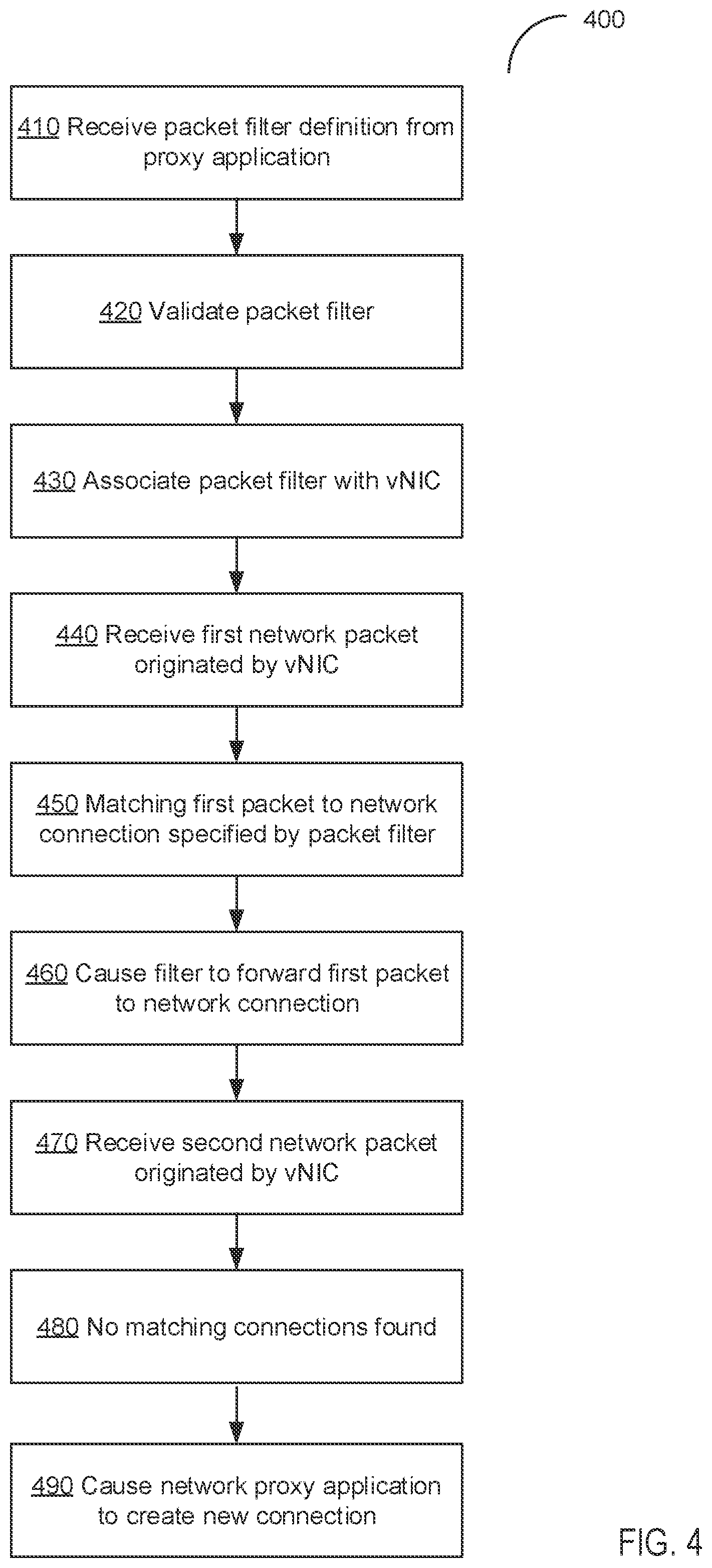 400

410 Receive packet filter definition from proxy application

420 Validate packet filter

430 Associate packet filter with vNIC

440 Receive first network packet originated by vNIC

450 Matching first packet to network connection specified by packet filter

460 Cause filter to forward first packet to network connection

470 Receive second network packet originated by vNIC

480 No matching connections found

490 Cause network proxy application to create new connection

FIG. 4